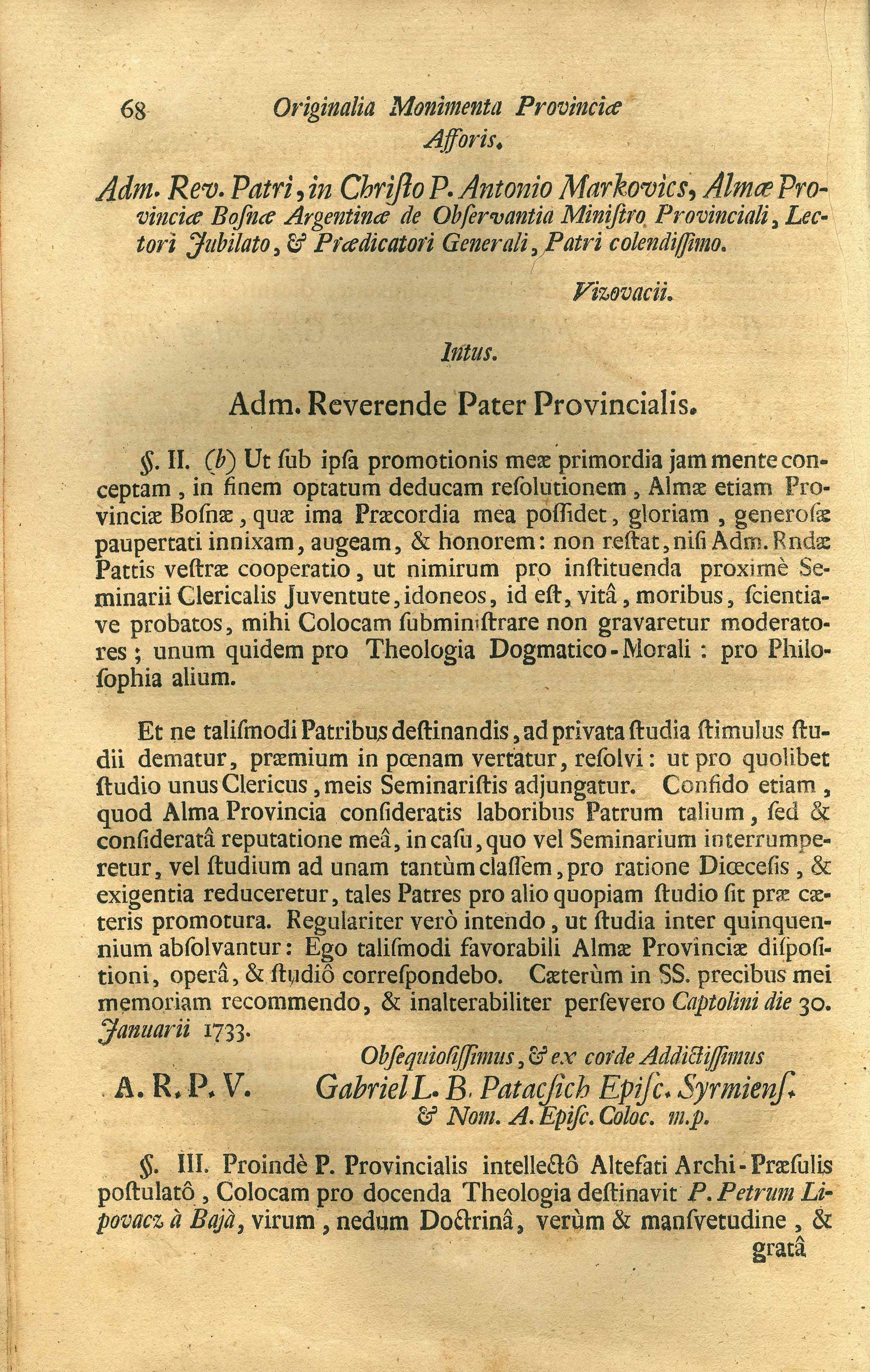 68 Originalia Monimenta Provinciæ

Afforis.

Adm. Rev. Patri, in Christo P. Antonio Markovics, Almæ Provinciæ Bosnæ Argentinæ de Observantia Ministro Provinciali, Lectori Jubilato, & Prædicatori Generali, Patri colendissimo.

Vizovacii.

Intus.

Adm. Reverende Pater Provincialis.

§. II. (b) Ut sub ipsa promotionis meæ primordia jam mente conceptam, in finem optatum deducam resolutionem, Almæ etiam Provinciæ Bosnæ, quæ ima Præcordia mea possidet, gloriam, generosæ paupertati innixam, augeam, & honorem: non restat, nisi Adm. Rndæ Pattis vestræ cooperatio, ut nimirum pro instituenda proximè Seminarii Clericalis Juventute, idoneos, id est, vitâ, moribus, scientiave probatos, mihi Colocam subministrare non gravaretur moderatores; unum quidem pro Theologia Dogmatico-Morali: pro Philosophia alium.

Et ne talismodi Patribus destinandis, ad privata studia stimulus studii dematur, præmium in pœnam vertatur, resolvi: ut pro quolibet studio unus Clericus, meis Seminaristis adjungatur. Confido etiam, quod Alma Provincia consideratis laboribus Patrum talium, sed & consideratâ reputatione meâ, in casu, quo vel Seminarium interrumperetur, vel studium ad unam tantùm classem, pro ratione Diœcesis, & exigentia reduceretur, tales Patres pro alio quopiam studio sit præ cæteris promotura. Regulariter verò intendo, ut studia inter quinquennium absolvantur: Ego talismodi favorabili Almæ Provinciæ dispositioni, operâ, & studiô correspondebo. Cæterùm in SS. precibus mei memoriam recommendo, & inalterabiliter persevero Captolini die 30. Januarii 1733.

Obsequiosissimus, & ex corde Addictissimus

A. R. P. V. Gabriel L. B. Patacsich Episc. Syrmiens. & Nom. A. Episc. Coloc. m.p.

§. III. Proindè P. Provincialis intellectô Altefati Archi-Præsulis postulatô, Colocam pro docenda Theologia destinavit P. Petrum Lipovacz à Bajà, virum, nedum Doctrinâ, verùm & mansvetudine, & gratâ